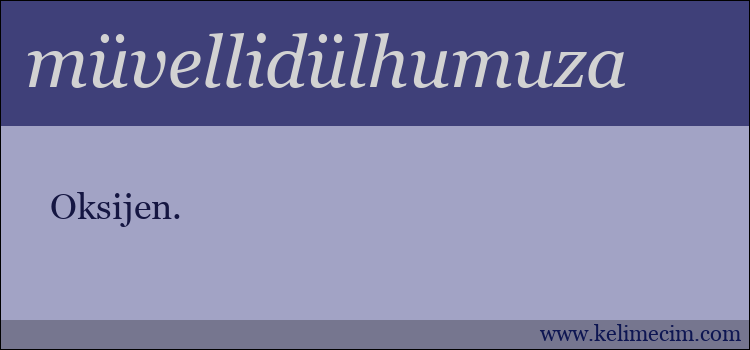 müvellidülhumuza

Oksijen.

www.kelimecim.com